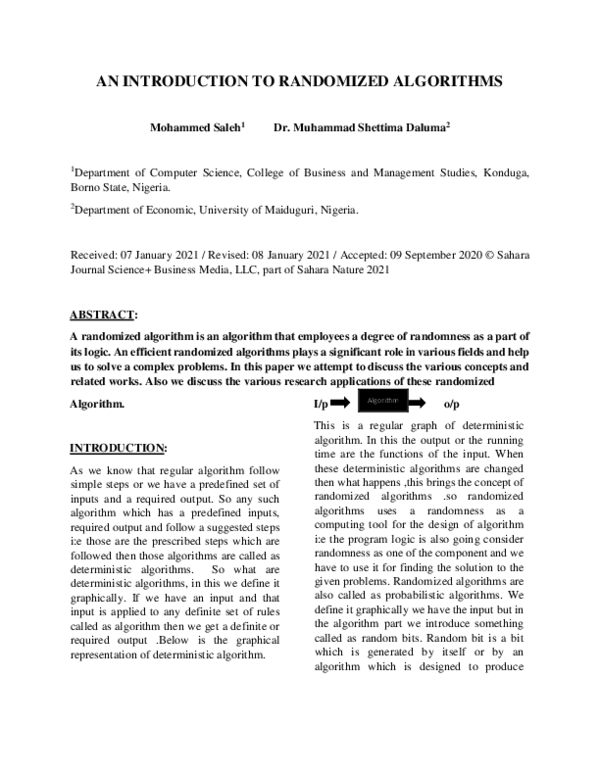 AN INTRODUCTION TO RANDOMIZED ALGORITHMS

Mohammed Saleh$^{1}$ Dr. Muhammad Shettima Daluma$^{2}$

$^{1}$Department of Computer Science, College of Business and Management Studies, Konduga, Borno State, Nigeria.

$^{2}$Department of Economic, University of Maiduguri, Nigeria.

Received: 07 January 2021 / Revised: 08 January 2021 / Accepted: 09 September 2020 © Sahara Journal Science+ Business Media, LLC, part of Sahara Nature 2021

ABSTRACT:

A randomized algorithm is an algorithm that employees a degree of randomness as a part of its logic. An efficient randomized algorithms plays a significant role in various fields and help us to solve a complex problems. In this paper we attempt to discuss the various concepts and related works. Also we discuss the various research applications of these randomized

Algorithm.

INTRODUCTION:

As we know that regular algorithm follow simple steps or we have a predefined set of inputs and a required output. So any such algorithm which has a predefined inputs, required output and follow a suggested steps i:e those are the prescribed steps which are followed then those algorithms are called as deterministic algorithms. So what are deterministic algorithms, in this we define it graphically. If we have an input and that input is applied to any definite set of rules called as algorithm then we get a definite or required output .Below is the graphical representation of deterministic algorithm.

I/p Algorithm o/p

This is a regular graph of deterministic algorithm. In this the output or the running time are the functions of the input. When these deterministic algorithms are changed then what happens ,this brings the concept of randomized algorithms .so randomized algorithms uses a randomness as a computing tool for the design of algorithm i:e the program logic is also going consider randomness as one of the component and we have to use it for finding the solution to the given problems. Randomized algorithms are also called as probabilistic algorithms. We define it graphically we have the input but in the algorithm part we introduce something called as random bits. Random bit is a bit which is generated by itself or by an algorithm which is designed to produce